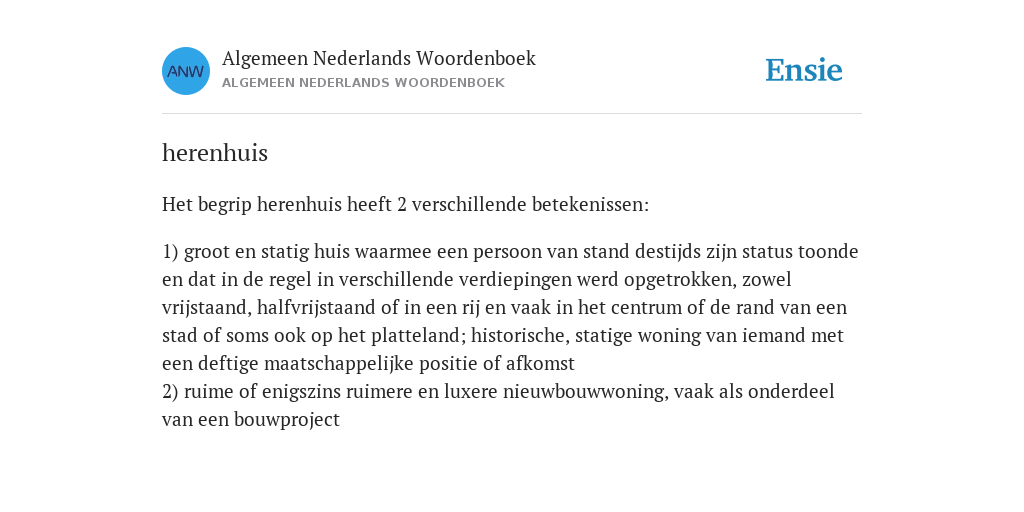 ANW
Algemeen Nederlands Woordenboek
ALGEMEEN NEDERLANDS WOORDENBOEK

Ensie

herenhuis

Het begrip herenhuis heeft 2 verschillende betekenissen:

1) groot en statig huis waarmee een persoon van stand destijds zijn status toonde en dat in de regel in verschillende verdiepingen werd opgetrokken, zowel vrijstaand, halfvrijstaand of in een rij en vaak in het centrum of de rand van een stad of soms ook op het platteland; historische, statige woning van iemand met een deftige maatschappelijke positie of afkomst
2) ruime of enigszins ruimere en luxere nieuwbouwwoning, vaak als onderdeel van een bouwproject